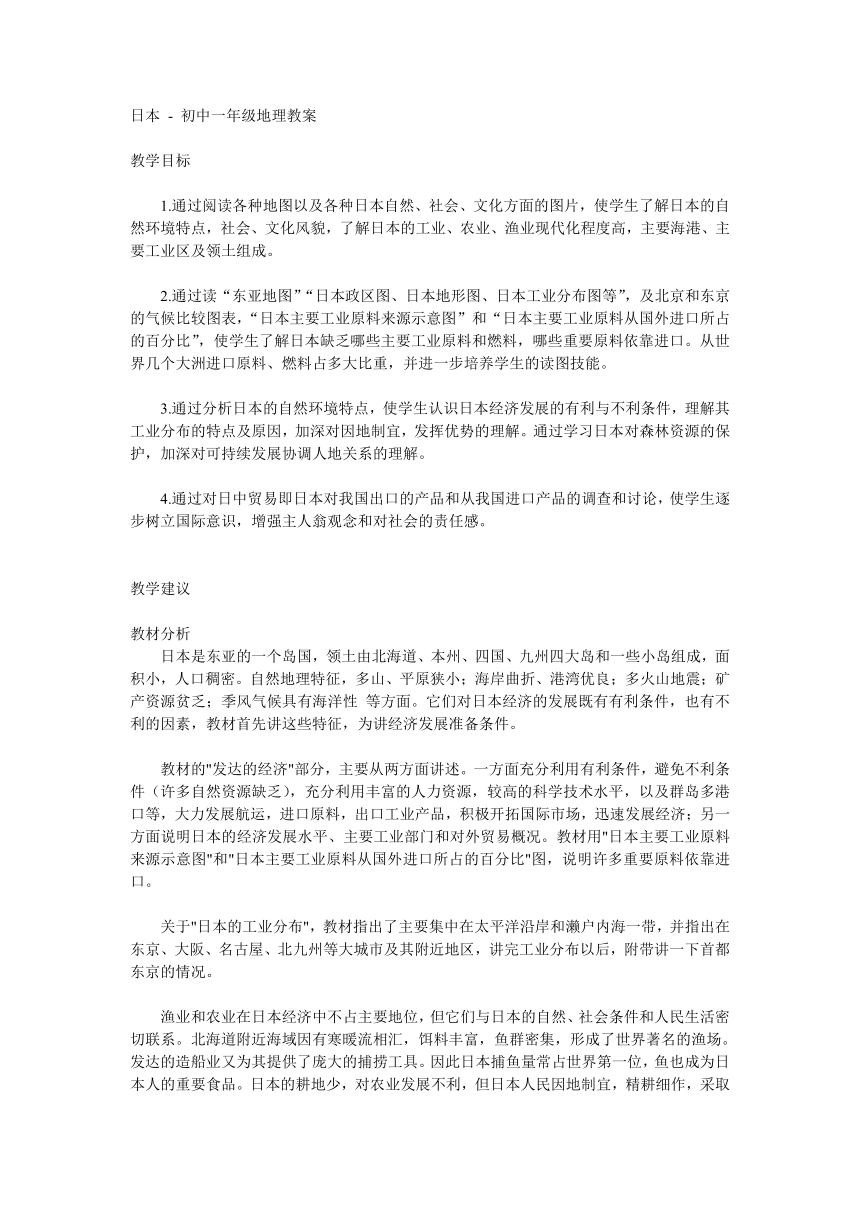 日本 - 初中一年级地理教案

教学目标

1.通过阅读各种地图以及各种日本自然、社会、文化方面的图片，使学生了解日本的自然环境特点，社会、文化风貌，了解日本的工业、农业、渔业现代化程度高，主要海港、主要工业区及领土组成。

2.通过读“东亚地图”“日本政区图、日本地形图、日本工业分布图等”，及北京和东京的气候比较图表，“日本主要工业原料来源示意图”和“日本主要工业原料从国外进口所占的百分比”，使学生了解日本缺乏哪些主要工业原料和燃料，哪些重要原料依靠进口。从世界几个大洲进口原料、燃料占多大比重，并进一步培养学生的读图技能。

3.通过分析日本的自然环境特点，使学生认识日本经济发展的有利与不利条件，理解其工业分布的特点及原因，加深对因地制宜，发挥优势的理解。通过学习日本对森林资源的保护，加深对可持续发展协调人地关系的理解。

4.通过对日中贸易即日本对我国出口的产品和从我国进口产品的调查和讨论，使学生逐步树立国际意识，增强主人翁观念和对社会的责任感。

教学建议

教材分析
日本是东亚的一个岛国，领土由北海道、本州、四国、九州四大岛和一些小岛组成，面积小，人口稠密。自然地理特征，多山、平原狭小；海岸曲折、港湾优良；多火山地震；矿产资源贫乏；季风气候具有海洋性 等方面。它们对日本经济的发展既有有利条件，也有不利的因素，教材首先讲这些特征，为讲经济发展准备条件。

教材的"发达的经济"部分，主要从两方面讲述。一方面充分利用有利条件，避免不利条件（许多自然资源缺乏），充分利用丰富的人力资源，较高的科学技术水平，以及群岛多港口等，大力发展航运，进口原料，出口工业产品，积极开拓国际市场，迅速发展经济；另一方面说明日本的经济发展水平、主要工业部门和对外贸易概况。教材用"日本主要工业原料来源示意图"和"日本主要工业原料从国外进口所占的百分比"图，说明许多重要原料依靠进口。

关于"日本的工业分布"，教材指出了主要集中在太平洋沿岸和濑户内海一带，并指出在东京、大阪、名古屋、北九州等大城市及其附近地区，讲完工业分布以后，附带讲一下首都东京的情况。

渔业和农业在日本经济中不占主要地位，但它们与日本的自然、社会条件和人民生活密切联系。北海道附近海域因有寒暖流相汇，饵料丰富，鱼群密集，形成了世界著名的渔场。发达的造船业又为其提供了庞大的捕捞工具。因此日本捕鱼量常占世界第一位，鱼也成为日本人的重要食品。日本的耕地少，对农业发展不利，但日本人民因地制宜，精耕细作，采取